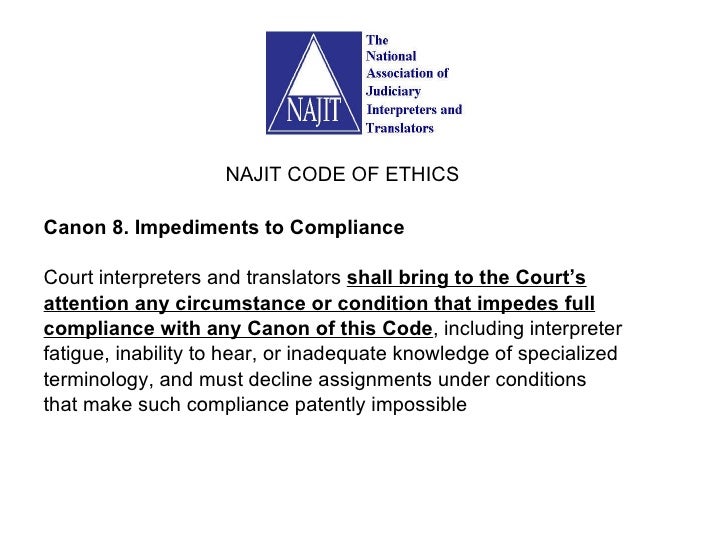 NAJIT

The National Association of Judiciary Interpreters and Translators

NAJIT CODE OF ETHICS

Canon 8. Impediments to Compliance

Court interpreters and translators shall bring to the Court's attention any circumstance or condition that impedes full compliance with any Canon of this Code, including interpreter fatigue, inability to hear, or inadequate knowledge of specialized terminology, and must decline assignments under conditions that make such compliance patently impossible